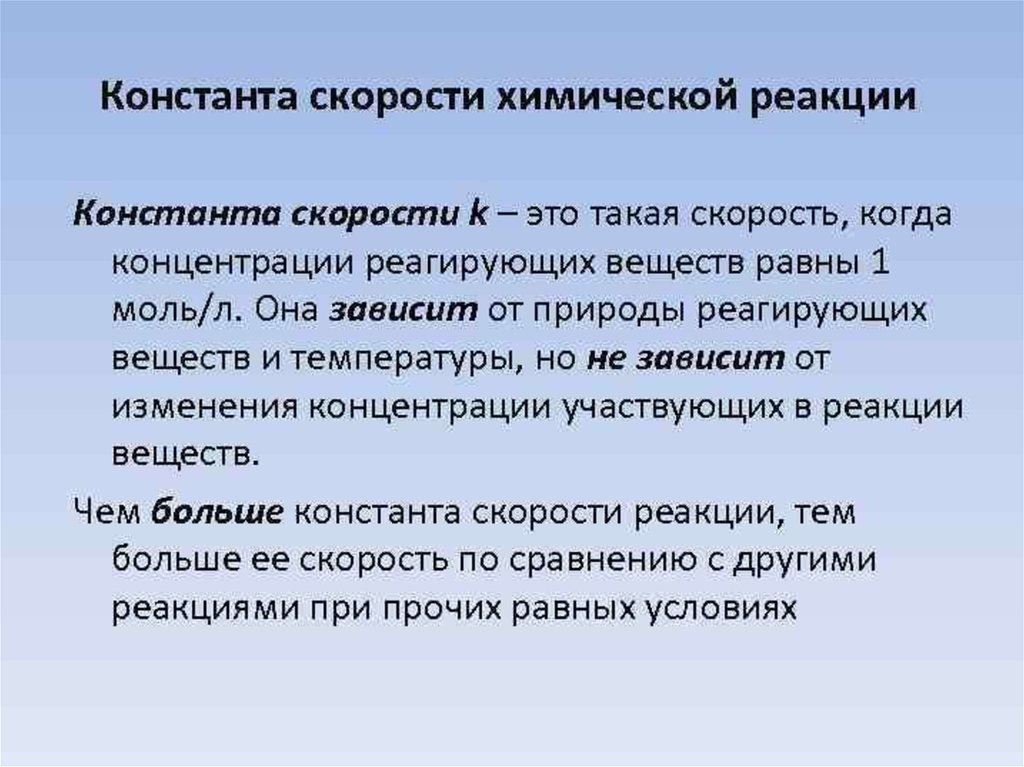 Константа скорости химической реакции

Константа скорости k – это такая скорость, когда концентрации реагирующих веществ равны 1 моль/л. Она зависит от природы реагирующих веществ и температуры, но не зависит от изменения концентрации участвующих в реакции веществ.

Чем больше константа скорости реакции, тем больше ее скорость по сравнению с другими реакциями при прочих равных условиях